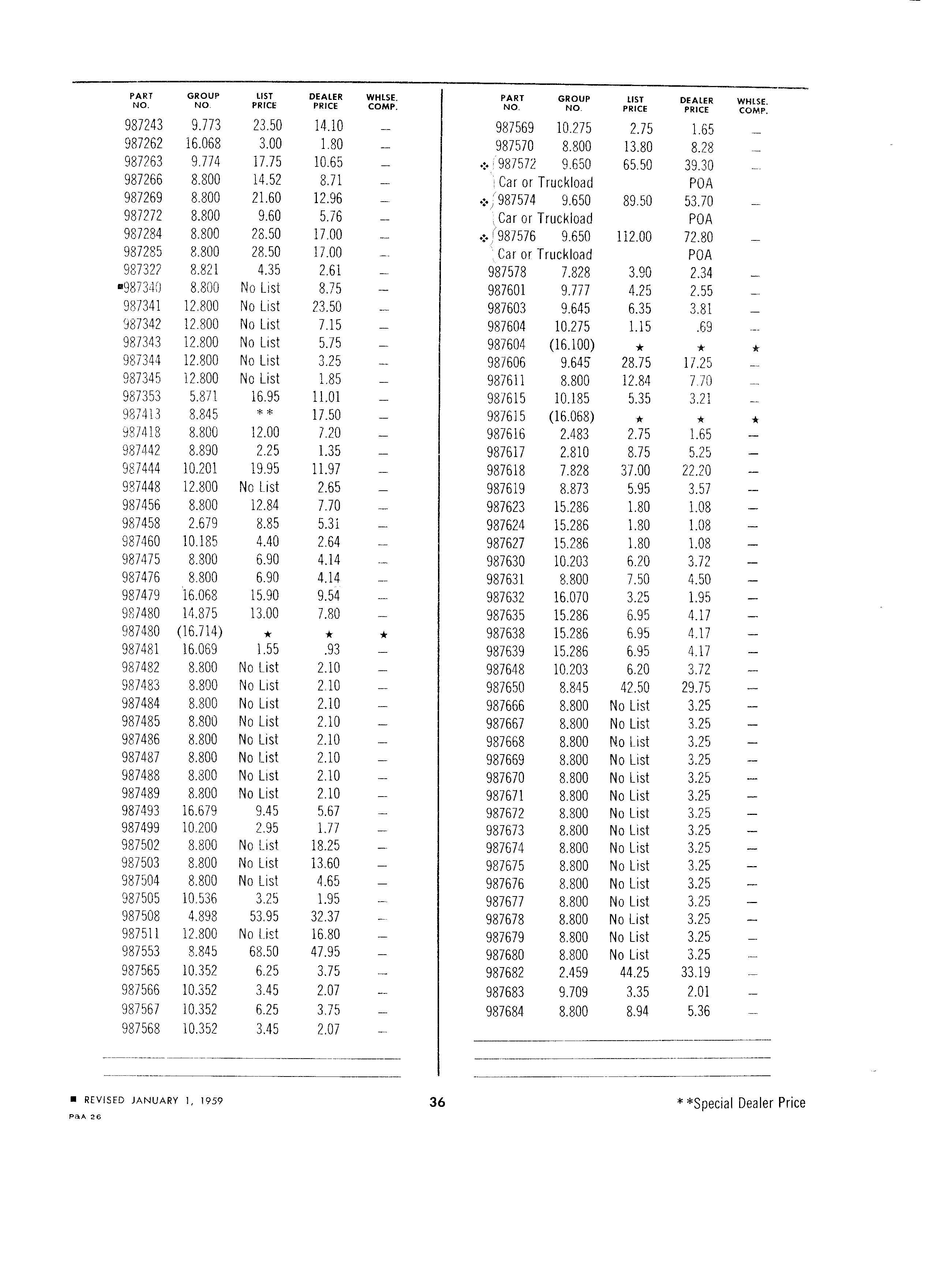 | PART NO. | GROUP NO. | LIST PRICE | DEALER PRICE | WHLSE. COMP. |
|---|---|---|---|---|
| 987243 | 9.773 | 23.50 | 14.10 | — |
| 987262 | 16.068 | 3.00 | 1.80 | — |
| 987263 | 9.774 | 17.75 | 10.65 | — |
| 987266 | 8.800 | 14.52 | 8.71 | — |
| 987269 | 8.800 | 21.60 | 12.96 | — |
| 987272 | 8.800 | 9.60 | 5.76 | — |
| 987284 | 8.800 | 28.50 | 17.00 | — |
| 987285 | 8.800 | 28.50 | 17.00 | — |
| 987322 | 8.821 | 4.35 | 2.61 | — |
| ■987340 | 8.800 | No List | 8.75 | — |
| 987341 | 12.800 | No List | 23.50 | — |
| 987342 | 12.800 | No List | 7.15 | — |
| 987343 | 12.800 | No List | 5.75 | — |
| 987344 | 12.800 | No List | 3.25 | — |
| 987345 | 12.800 | No List | 1.85 | — |
| 987353 | 5.871 | 16.95 | 11.01 | — |
| 987413 | 8.845 | ** | 17.50 | — |
| 987418 | 8.800 | 12.00 | 7.20 | — |
| 987442 | 8.890 | 2.25 | 1.35 | — |
| 987444 | 10.201 | 19.95 | 11.97 | — |
| 987448 | 12.800 | No List | 2.65 | — |
| 987456 | 8.800 | 12.84 | 7.70 | — |
| 987458 | 2.679 | 8.85 | 5.31 | — |
| 987460 | 10.185 | 4.40 | 2.64 | — |
| 987475 | 8.800 | 6.90 | 4.14 | — |
| 987476 | 8.800 | 6.90 | 4.14 | — |
| 987479 | 16.068 | 15.90 | 9.54 | — |
| 987480 | 14.875 | 13.00 | 7.80 | — |
| 987480 | (16.714) | ★ | ★ | ★ |
| 987481 | 16.069 | 1.55 | .93 | — |
| 987482 | 8.800 | No List | 2.10 | — |
| 987483 | 8.800 | No List | 2.10 | — |
| 987484 | 8.800 | No List | 2.10 | — |
| 987485 | 8.800 | No List | 2.10 | — |
| 987486 | 8.800 | No List | 2.10 | — |
| 987487 | 8.800 | No List | 2.10 | — |
| 987488 | 8.800 | No List | 2.10 | — |
| 987489 | 8.800 | No List | 2.10 | — |
| 987493 | 16.679 | 9.45 | 5.67 | — |
| 987499 | 10.200 | 2.95 | 1.77 | — |
| 987502 | 8.800 | No List | 18.25 | — |
| 987503 | 8.800 | No List | 13.60 | — |
| 987504 | 8.800 | No List | 4.65 | — |
| 987505 | 10.536 | 3.25 | 1.95 | — |
| 987508 | 4.898 | 53.95 | 32.37 | — |
| 987511 | 12.800 | No List | 16.80 | — |
| 987553 | 8.845 | 68.50 | 47.95 | — |
| 987565 | 10.352 | 6.25 | 3.75 | — |
| 987566 | 10.352 | 3.45 | 2.07 | — |
| 987567 | 10.352 | 6.25 | 3.75 | — |
| 987568 | 10.352 | 3.45 | 2.07 | — |

| PART NO. | GROUP NO. | LIST PRICE | DEALER PRICE | WHLSE. COMP. |
|---|---|---|---|---|
| 987569 | 10.275 | 2.75 | 1.65 | — |
| 987570 | 8.800 | 13.80 | 8.28 | — |
| ❖ 987572 | 9.650 | 65.50 | 39.30 | — |
| Car or Truckload | | | POA | |
| ❖ 987574 | 9.650 | 89.50 | 53.70 | — |
| Car or Truckload | | | POA | |
| ❖ 987576 | 9.650 | 112.00 | 72.80 | — |
| Car or Truckload | | | POA | |
| 987578 | 7.828 | 3.90 | 2.34 | — |
| 987601 | 9.777 | 4.25 | 2.55 | — |
| 987603 | 9.645 | 6.35 | 3.81 | — |
| 987604 | 10.275 | 1.15 | .69 | — |
| 987604 | (16.100) | ★ | ★ | ★ |
| 987606 | 9.645 | 28.75 | 17.25 | — |
| 987611 | 8.800 | 12.84 | 7.70 | — |
| 987615 | 10.185 | 5.35 | 3.21 | — |
| 987615 | (16.068) | ★ | ★ | ★ |
| 987616 | 2.483 | 2.75 | 1.65 | — |
| 987617 | 2.810 | 8.75 | 5.25 | — |
| 987618 | 7.828 | 37.00 | 22.20 | — |
| 987619 | 8.873 | 5.95 | 3.57 | — |
| 987623 | 15.286 | 1.80 | 1.08 | — |
| 987624 | 15.286 | 1.80 | 1.08 | — |
| 987627 | 15.286 | 1.80 | 1.08 | — |
| 987630 | 10.203 | 6.20 | 3.72 | — |
| 987631 | 8.800 | 7.50 | 4.50 | — |
| 987632 | 16.070 | 3.25 | 1.95 | — |
| 987635 | 15.286 | 6.95 | 4.17 | — |
| 987638 | 15.286 | 6.95 | 4.17 | — |
| 987639 | 15.286 | 6.95 | 4.17 | — |
| 987648 | 10.203 | 6.20 | 3.72 | — |
| 987650 | 8.845 | 42.50 | 29.75 | — |
| 987666 | 8.800 | No List | 3.25 | — |
| 987667 | 8.800 | No List | 3.25 | — |
| 987668 | 8.800 | No List | 3.25 | — |
| 987669 | 8.800 | No List | 3.25 | — |
| 987670 | 8.800 | No List | 3.25 | — |
| 987671 | 8.800 | No List | 3.25 | — |
| 987672 | 8.800 | No List | 3.25 | — |
| 987673 | 8.800 | No List | 3.25 | — |
| 987674 | 8.800 | No List | 3.25 | — |
| 987675 | 8.800 | No List | 3.25 | — |
| 987676 | 8.800 | No List | 3.25 | — |
| 987677 | 8.800 | No List | 3.25 | — |
| 987678 | 8.800 | No List | 3.25 | — |
| 987679 | 8.800 | No List | 3.25 | — |
| 987680 | 8.800 | No List | 3.25 | — |
| 987682 | 2.459 | 44.25 | 33.19 | — |
| 987683 | 9.709 | 3.35 | 2.01 | — |
| 987684 | 8.800 | 8.94 | 5.36 | — |

■ REVISED JANUARY 1, 1959
P&A 26

36

**Special Dealer Price